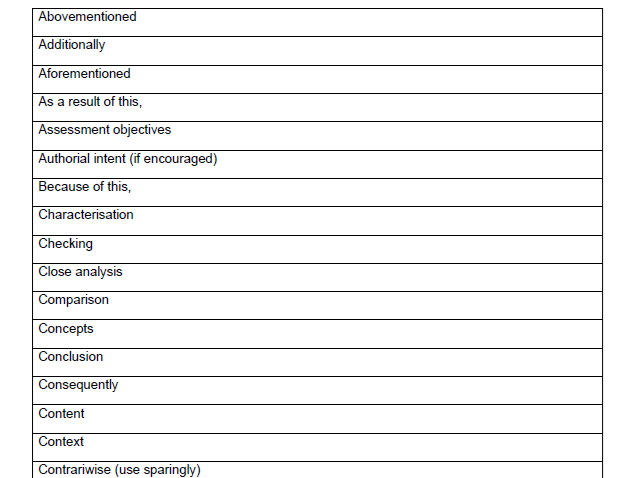 | Abovementioned |
|---|
| Additionally |
| Aforementioned |
| As a result of this, |
| Assessment objectives |
| Authorial intent (if encouraged) |
| Because of this, |
| Characterisation |
| Checking |
| Close analysis |
| Comparison |
| Concepts |
| Conclusion |
| Consequently |
| Content |
| Context |
| Contrariwise (use sparingly) |